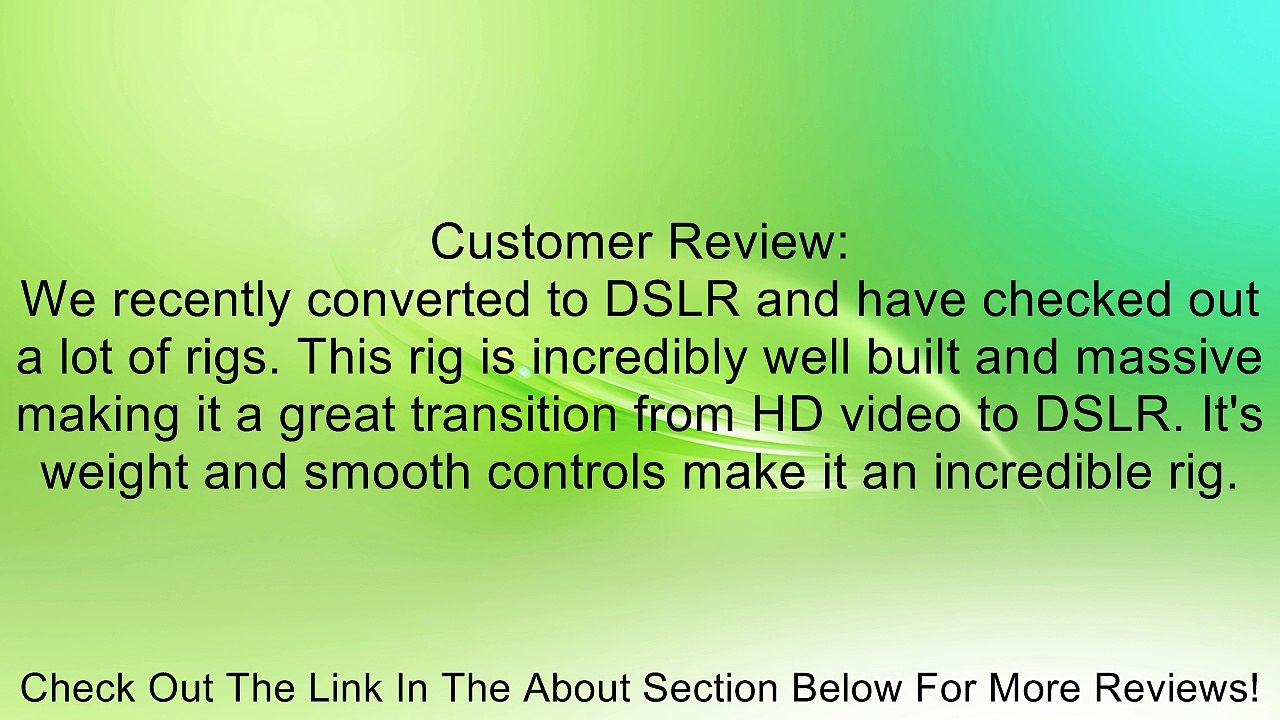 Customer Review:
We recently converted to DSLR and have checked out a lot of rigs. This rig is incredibly well built and massive making it a great transition from HD video to DSLR. It's weight and smooth controls make it an incredible rig.

Check Out The Link In The About Section Below For More Reviews!